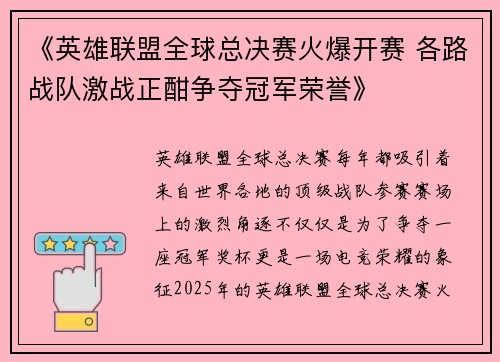 《英雄联盟全球总决赛火爆开赛 各路战队激战正酣争夺冠军荣誉》

英雄联盟全球总决赛每年都吸引着来自世界各地的顶级战队参赛赛场上的激烈角逐不仅仅是为了争夺一座冠军奖杯更是一场电竞荣耀的象征2025年的英雄联盟全球总决赛火